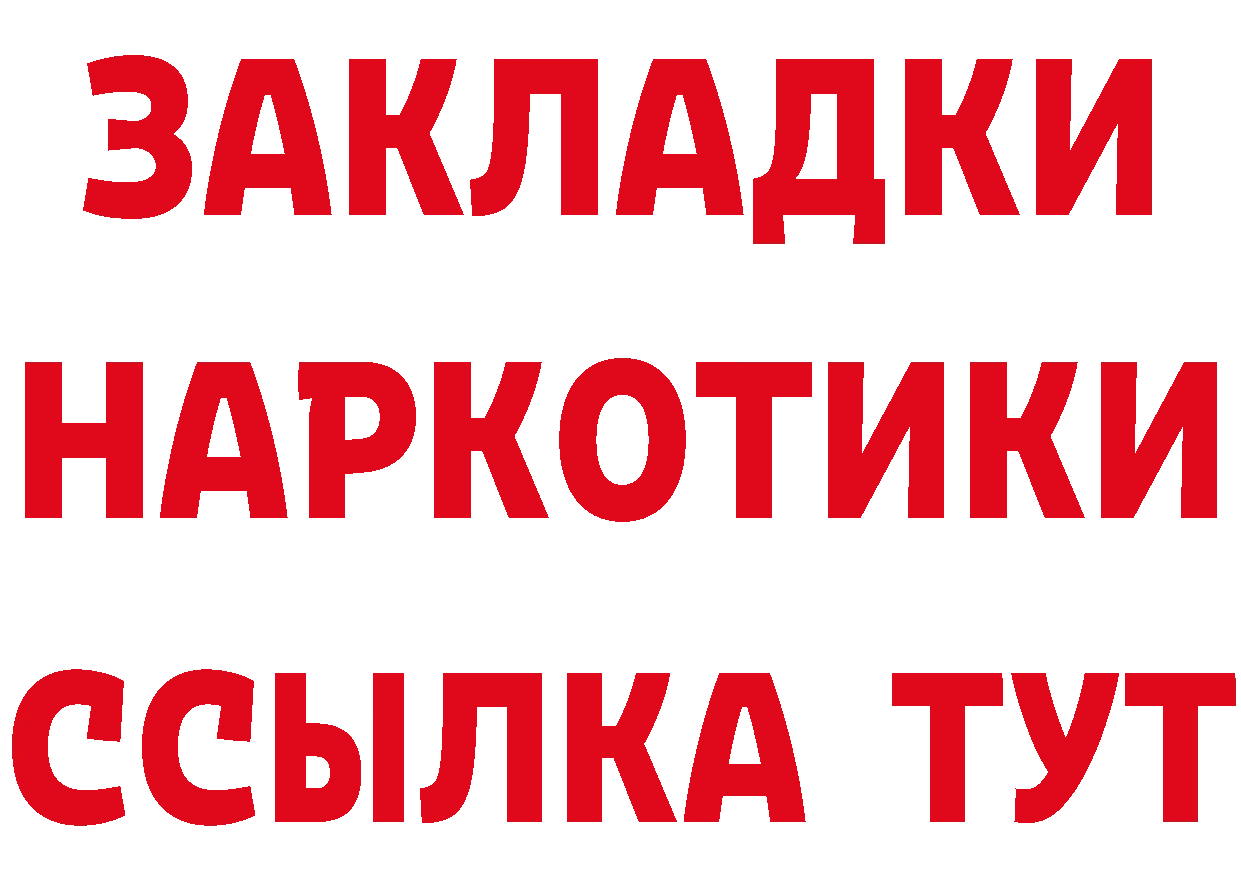 ЗАКЛАДКИ НАРКОТИКИ ССЫЛКА ТУТ